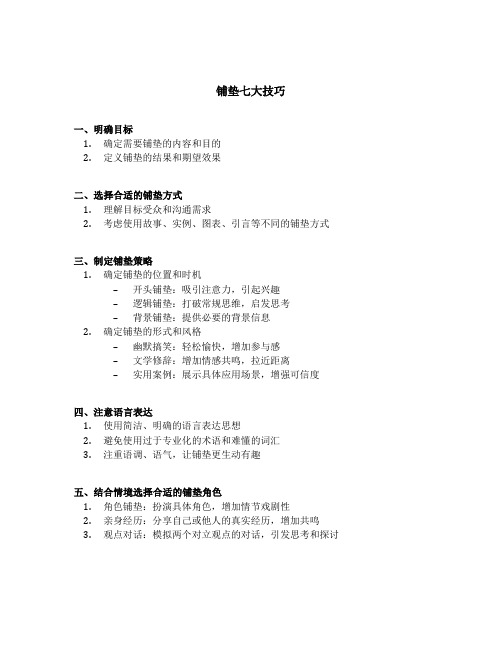 铺垫七大技巧

一、明确目标
1. 确定需要铺垫的内容和目的
2. 定义铺垫的结果和期望效果

二、选择合适的铺垫方式
1. 理解目标受众和沟通需求
2. 考虑使用故事、实例、图表、引言等不同的铺垫方式

三、制定铺垫策略
1. 确定铺垫的位置和时机
– 开头铺垫：吸引注意力，引起兴趣
– 逻辑铺垫：打破常规思维，启发思考
– 背景铺垫：提供必要的背景信息
2. 确定铺垫的形式和风格
– 幽默搞笑：轻松愉快，增加参与感
– 文学修辞：增加情感共鸣，拉近距离
– 实用案例：展示具体应用场景，增强可信度

四、注意语言表达
1. 使用简洁、明确的语言表达思想
2. 避免使用过于专业化的术语和难懂的词汇
3. 注重语调、语气，让铺垫更生动有趣

五、结合情境选择合适的铺垫角色
1. 角色铺垫：扮演具体角色，增加情节戏剧性
2. 亲身经历：分享自己或他人的真实经历，增加共鸣
3. 观点对话：模拟两个对立观点的对话，引发思考和探讨